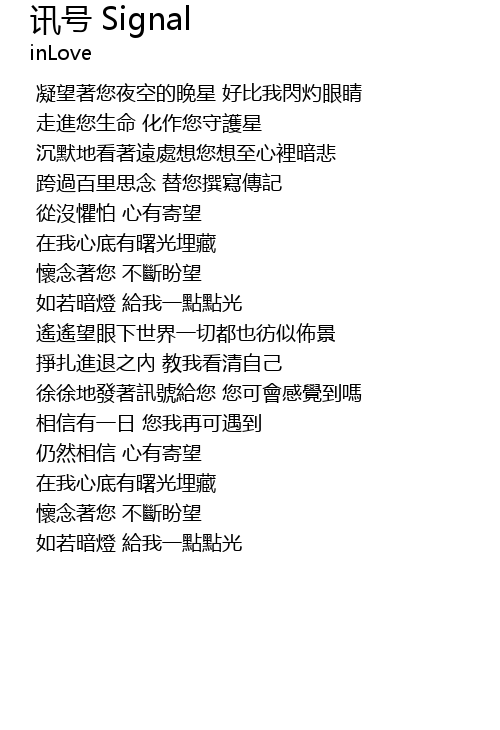 讯号 Signal
inLove

凝望著您夜空的晚星 好比我閃灼眼睛
走進您生命 化作您守護星
沉默地看著遠處想您想至心裡暗悲
跨過百里思念 替您撰寫傳記
從沒懼怕 心有寄望
在我心底有曙光埋藏
懷念著您 不斷盼望
如若暗燈 給我一點點光
遙遙望眼下世界一切都也彷似佈景
掙扎進退之內 教我看清自己
徐徐地發著訊號給您 您可會感覺到嗎
相信有一日 您我再可遇到
仍然相信 心有寄望
在我心底有曙光埋藏
懷念著您 不斷盼望
如若暗燈 給我一點點光